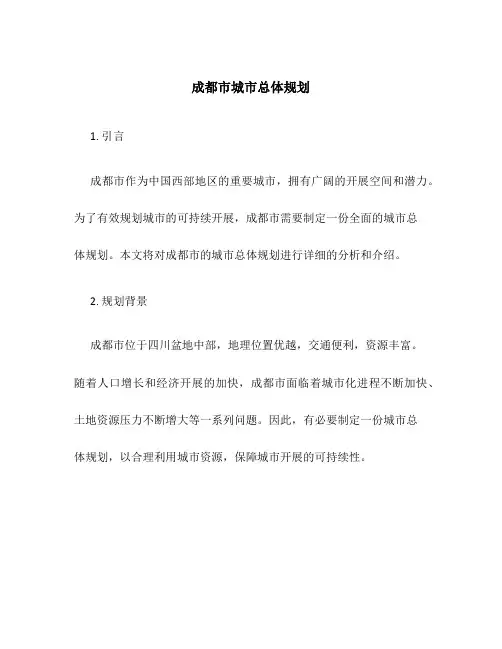 成都市城市总体规划

1. 引言

成都市作为中国西部地区的重要城市，拥有广阔的开展空间和潜力。为了有效规划城市的可持续开展，成都市需要制定一份全面的城市总体规划。本文将对成都市的城市总体规划进行详细的分析和介绍。

2. 规划背景

成都市位于四川盆地中部，地理位置优越，交通便利，资源丰富。随着人口增长和经济开展的加快，成都市面临着城市化进程不断加快、土地资源压力不断增大等一系列问题。因此，有必要制定一份城市总体规划，以合理利用城市资源，保障城市开展的可持续性。